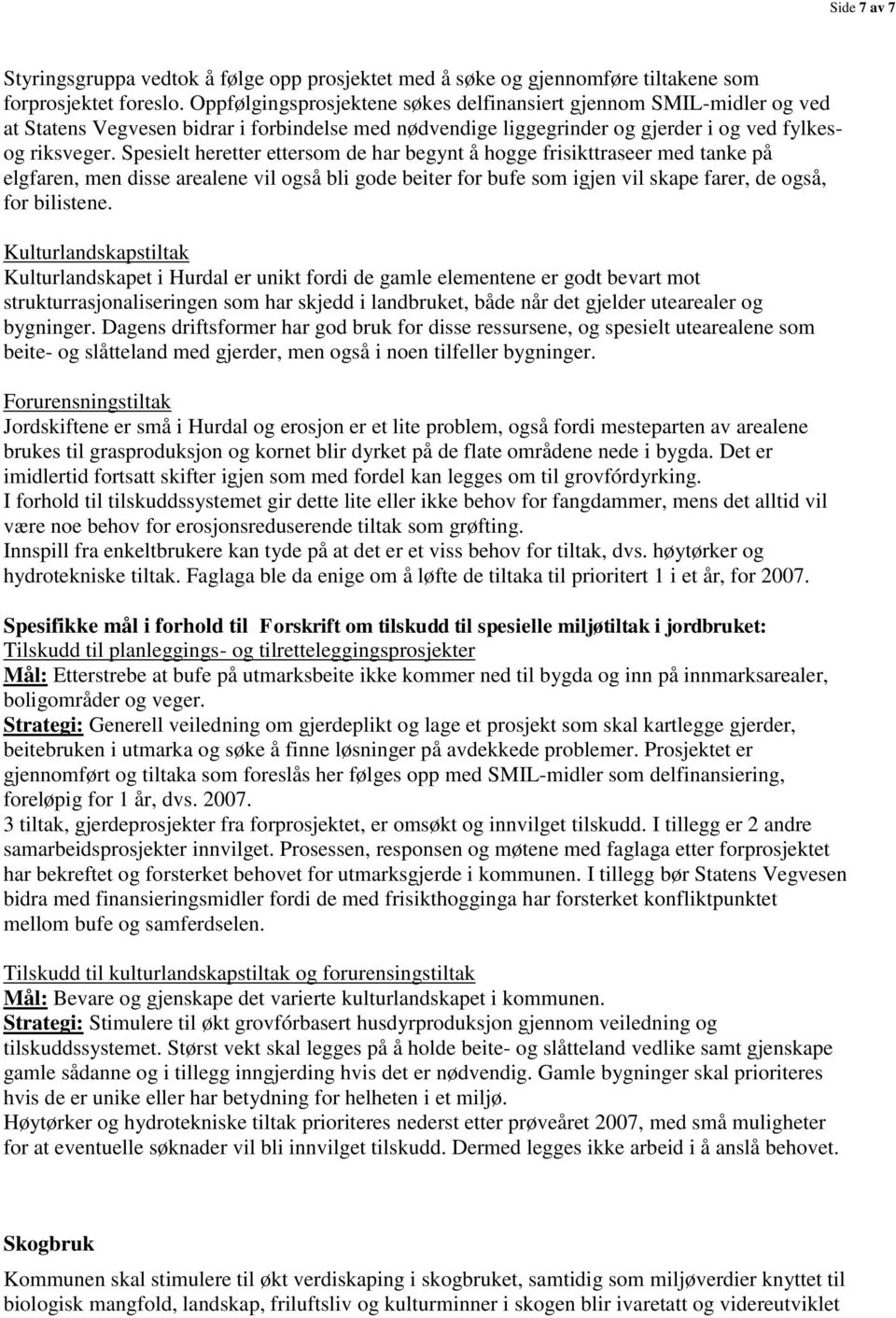 Side 7 av 7

Styringsgruppa vedtok å følge opp prosjektet med å søke og gjennomføre tiltakene som forprosjektet foreslo. Oppfølgingsprosjektene søkes delfinansiert gjennom SMIL-midler og ved at Statens Vegvesen bidrar i forbindelse med nødvendige liggegrinder og gjerder i og ved fylkes- og riksveger. Spesielt heretter ettersom de har begynt å hogge frisikttraseer med tanke på elgfaren, men disse arealene vil også bli gode beiter for bufe som igjen vil skape farer, de også, for bilistene.

Kulturlandskapstiltak
Kulturlandskapet i Hurdal er unikt fordi de gamle elementene er godt bevart mot strukturrasjonaliseringen som har skjedd i landbruket, både når det gjelder utearealer og bygninger. Dagens driftsformer har god bruk for disse ressursene, og spesielt utearealene som beite- og slåtteland med gjerder, men også i noen tilfeller bygninger.

Forurensningstiltak
Jordskiftene er små i Hurdal og erosjon er et lite problem, også fordi mesteparten av arealene brukes til grasproduksjon og kornet blir dyrket på de flate områdene nede i bygda. Det er imidlertid fortsatt skifter igjen som med fordel kan legges om til grovfórdyrking.
I forhold til tilskuddssystemet gir dette lite eller ikke behov for fangdammer, mens det alltid vil være noe behov for erosjonsreduserende tiltak som grøfting.
Innspill fra enkeltbrukere kan tyde på at det er et viss behov for tiltak, dvs. høytørker og hydrotekniske tiltak. Faglaga ble da enige om å løfte de tiltaka til prioritert 1 i et år, for 2007.

Spesifikke mål i forhold til Forskrift om tilskudd til spesielle miljøtiltak i jordbruket:
Tilskudd til planleggings- og tilretteleggingsprosjekter
Mål: Etterstrebe at bufe på utmarksbeite ikke kommer ned til bygda og inn på innmarksarealer, boligområder og veger.
Strategi: Generell veiledning om gjerdeplikt og lage et prosjekt som skal kartlegge gjerder, beitebruken i utmarka og søke å finne løsninger på avdekkede problemer. Prosjektet er gjennomført og tiltaka som foreslås her følges opp med SMIL-midler som delfinansiering, foreløpig for 1 år, dvs. 2007.
3 tiltak, gjerdeprosjekter fra forprosjektet, er omsøkt og innvilget tilskudd. I tillegg er 2 andre samarbeidsprosjekter innvilget. Prosessen, responsen og møtene med faglaga etter forprosjektet har bekreftet og forsterket behovet for utmarksgjerde i kommunen. I tillegg bør Statens Vegvesen bidra med finansieringsmidler fordi de med frisikthogginga har forsterket konfliktpunktet mellom bufe og samferdselen.

Tilskudd til kulturlandskapstiltak og forurensingstiltak
Mål: Bevare og gjenskape det varierte kulturlandskapet i kommunen.
Strategi: Stimulere til økt grovfórbasert husdyrproduksjon gjennom veiledning og tilskuddssystemet. Størst vekt skal legges på å holde beite- og slåtteland vedlike samt gjenskape gamle sådanne og i tillegg inngjerding hvis det er nødvendig. Gamle bygninger skal prioriteres hvis de er unike eller har betydning for helheten i et miljø.
Høytørker og hydrotekniske tiltak prioriteres nederst etter prøveåret 2007, med små muligheter for at eventuelle søknader vil bli innvilget tilskudd. Dermed legges ikke arbeid i å anslå behovet.

Skogbruk
Kommunen skal stimulere til økt verdiskaping i skogbruket, samtidig som miljøverdier knyttet til biologisk mangfold, landskap, friluftsliv og kulturminner i skogen blir ivaretatt og videreutviklet